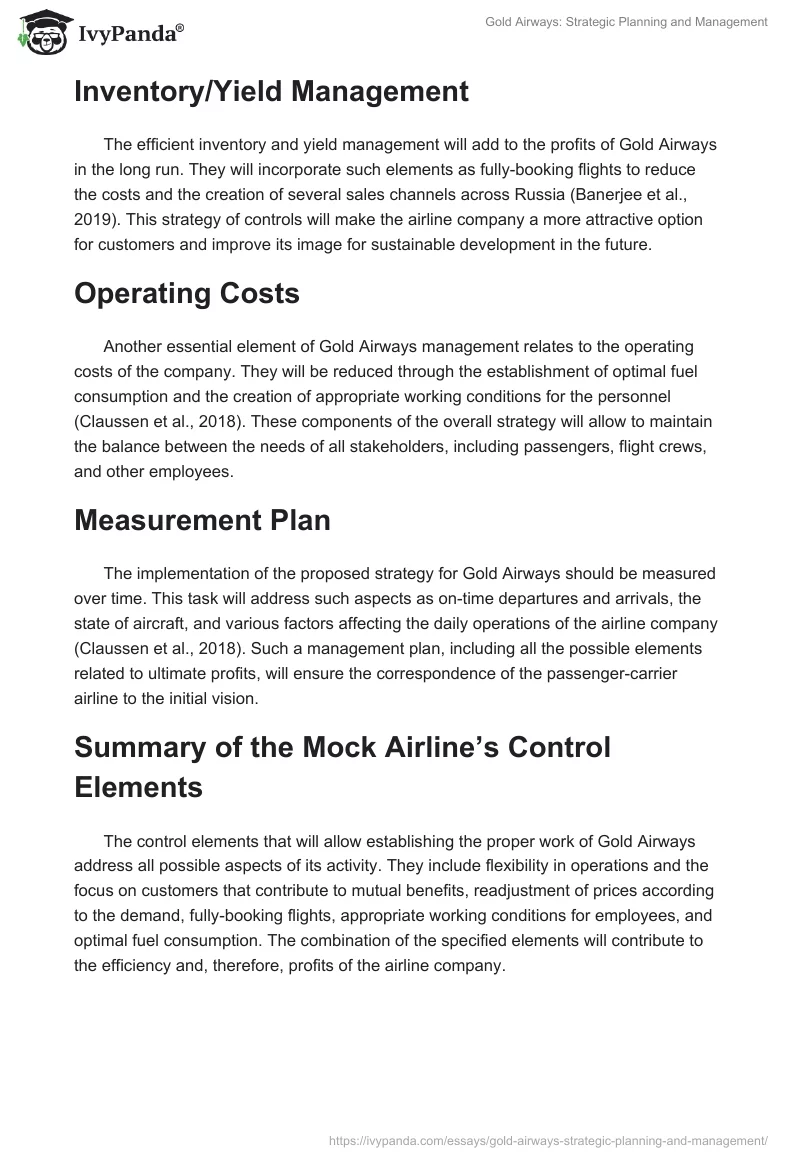 IvyPanda®

Gold Airways: Strategic Planning and Management

Inventory/Yield Management

The efficient inventory and yield management will add to the profits of Gold Airways in the long run. They will incorporate such elements as fully-booking flights to reduce the costs and the creation of several sales channels across Russia (Banerjee et al., 2019). This strategy of controls will make the airline company a more attractive option for customers and improve its image for sustainable development in the future.

Operating Costs

Another essential element of Gold Airways management relates to the operating costs of the company. They will be reduced through the establishment of optimal fuel consumption and the creation of appropriate working conditions for the personnel (Claussen et al., 2018). These components of the overall strategy will allow to maintain the balance between the needs of all stakeholders, including passengers, flight crews, and other employees.

Measurement Plan

The implementation of the proposed strategy for Gold Airways should be measured over time. This task will address such aspects as on-time departures and arrivals, the state of aircraft, and various factors affecting the daily operations of the airline company (Claussen et al., 2018). Such a management plan, including all the possible elements related to ultimate profits, will ensure the correspondence of the passenger-carrier airline to the initial vision.

Summary of the Mock Airline's Control Elements

The control elements that will allow establishing the proper work of Gold Airways address all possible aspects of its activity. They include flexibility in operations and the focus on customers that contribute to mutual benefits, readjustment of prices according to the demand, fully-booking flights, appropriate working conditions for employees, and optimal fuel consumption. The combination of the specified elements will contribute to the efficiency and, therefore, profits of the airline company.

https://ivypanda.com/essays/gold-airways-strategic-planning-and-management/